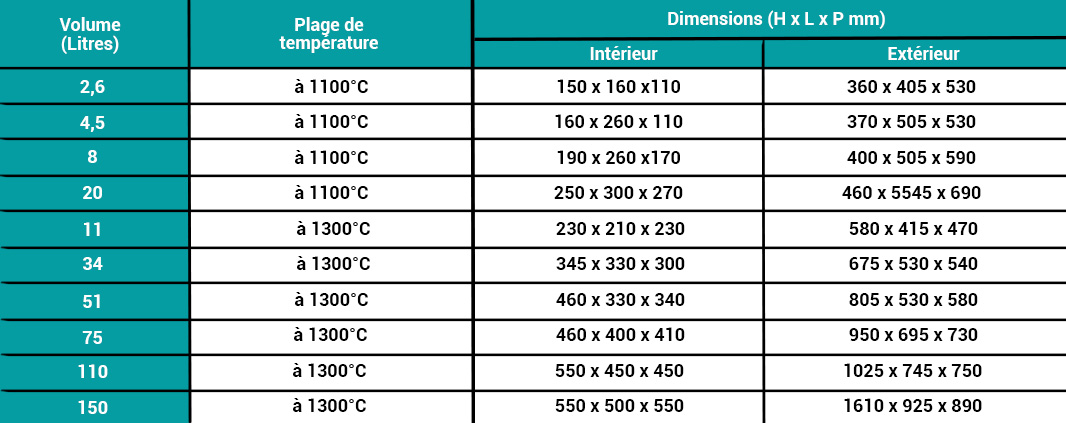 | Volume (Litres) | Plage de température | Dimensions (H x L x P mm) Intérieur | Dimensions (H x L x P mm) Extérieur |
|---|---|---|---|
| 2,6 | à 1100°C | 150 x 160 x110 | 360 x 405 x 530 |
| 4,5 | à 1100°C | 160 x 260 x 110 | 370 x 505 x 530 |
| 8 | à 1100°C | 190 x 260 x170 | 400 x 505 x 590 |
| 20 | à 1100°C | 250 x 300 x 270 | 460 x 5545 x 690 |
| 11 | à 1300°C | 230 x 210 x 230 | 580 x 415 x 470 |
| 34 | à 1300°C | 345 x 330 x 300 | 675 x 530 x 540 |
| 51 | à 1300°C | 460 x 330 x 340 | 805 x 530 x 580 |
| 75 | à 1300°C | 460 x 400 x 410 | 950 x 695 x 730 |
| 110 | à 1300°C | 550 x 450 x 450 | 1025 x 745 x 750 |
| 150 | à 1300°C | 550 x 500 x 550 | 1610 x 925 x 890 |